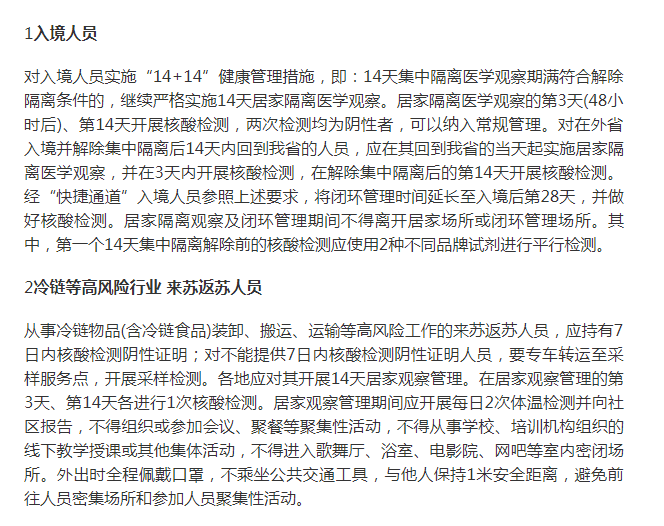 1入境人员

对入境人员实施“14+14”健康管理措施，即：14天集中隔离医学观察期满符合解除隔离条件的，继续严格实施14天居家隔离医学观察。居家隔离医学观察的第3天(48小时后)、第14天开展核酸检测，两次检测均为阴性者，可以纳入常规管理。对在外省入境并解除集中隔离后14天内回到我省的人员，应在其回到我省的当天起实施居家隔离医学观察，并在3天内开展核酸检测，在解除集中隔离后的第14天开展核酸检测。经“快捷通道”入境人员参照上述要求，将闭环管理时间延长至入境后第28天，并做好核酸检测。居家隔离观察及闭环管理期间不得离开居家场所或闭环管理场所。其中，第一个14天集中隔离解除前的核酸检测应使用2种不同品牌试剂进行平行检测。

2冷链等高风险行业 来苏返苏人员

从事冷链物品(含冷链食品)装卸、搬运、运输等高风险工作的来苏返苏人员，应持有7日内核酸检测阴性证明；对不能提供7日内核酸检测阴性证明人员，要专车转运至采样服务点，开展采样检测。各地应对其开展14天居家观察管理。在居家观察管理的第3天、第14天各进行1次核酸检测。居家观察管理期间应开展每日2次体温检测并向社区报告，不得组织或参加会议、聚餐等聚集性活动，不得从事学校、培训机构组织的线下教学授课或其他集体活动，不得进入歌舞厅、浴室、电影院、网吧等室内密闭场所。外出时全程佩戴口罩，不乘坐公共交通工具，与他人保持1米安全距离，避免前往人员密集场所和参加人员聚集性活动。